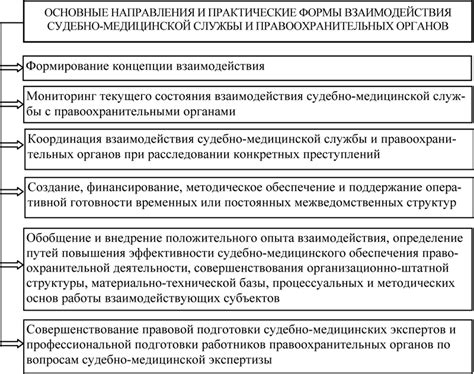 ОСНОВНЫЕ НАПРАВЛЕНИЯ И ПРАКТИЧЕСКИЕ ФОРМЫ ВЗАИМОДЕЙСТВИЯ СУДЕБНО-МЕДИЦИНСКОЙ СЛУЖБЫ И ПРАВООХРАНИТЕЛЬНЫХ ОРГАНОВ

Формирование концепции взаимодействия

Мониторинг текущего состояния взаимодействия судебно-медицинской службы с правоохранительными органами

Координация взаимодействия судебно-медицинской службы и правоохранительных органов при расследовании конкретных преступлений

Создание, финансирование, методическое обеспечение и поддержание оперативной готовности временных или постоянных межведомственных структур

Обобщение и внедрение положительного опыта взаимодействия, определение путей повышения эффективности судебно-медицинского обеспечения правоохранительной деятельности, совершенствования организационно-штатной структуры, материально-технической базы, процессуальных и методических основ работы взаимодействующих субъектов

Совершенствование правовой подготовки судебно-медицинских экспертов и профессиональной подготовки работников правоохранительных органов по вопросам судебно-медицинской экспертизы